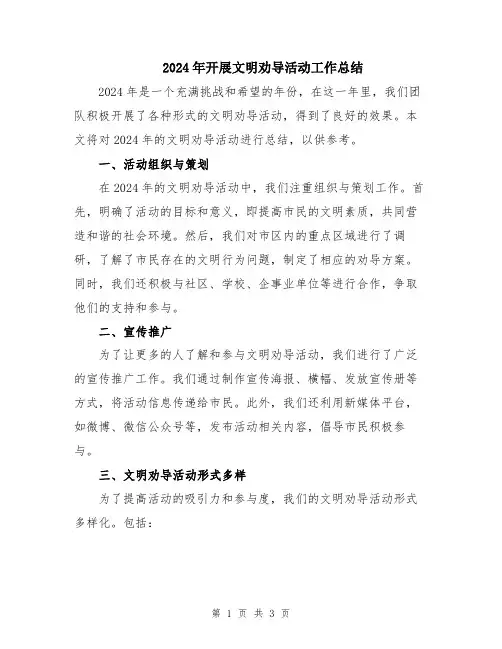 2024年开展文明劝导活动工作总结

2024年是一个充满挑战和希望的年份，在这一年里，我们团队积极开展了各种形式的文明劝导活动，得到了良好的效果。本文将对2024年的文明劝导活动进行总结，以供参考。

一、活动组织与策划

在2024年的文明劝导活动中，我们注重组织与策划工作。首先，明确了活动的目标和意义，即提高市民的文明素质，共同营造和谐的社会环境。然后，我们对市区内的重点区域进行了调研，了解了市民存在的文明行为问题，制定了相应的劝导方案。同时，我们还积极与社区、学校、企事业单位等进行合作，争取他们的支持和参与。

二、宣传推广

为了让更多的人了解和参与文明劝导活动，我们进行了广泛的宣传推广工作。我们通过制作宣传海报、横幅、发放宣传册等方式，将活动信息传递给市民。此外，我们还利用新媒体平台，如微博、微信公众号等，发布活动相关内容，倡导市民积极参与。

三、文明劝导活动形式多样

为了提高活动的吸引力和参与度，我们的文明劝导活动形式多样化。包括：

第 1 页 共 3 页